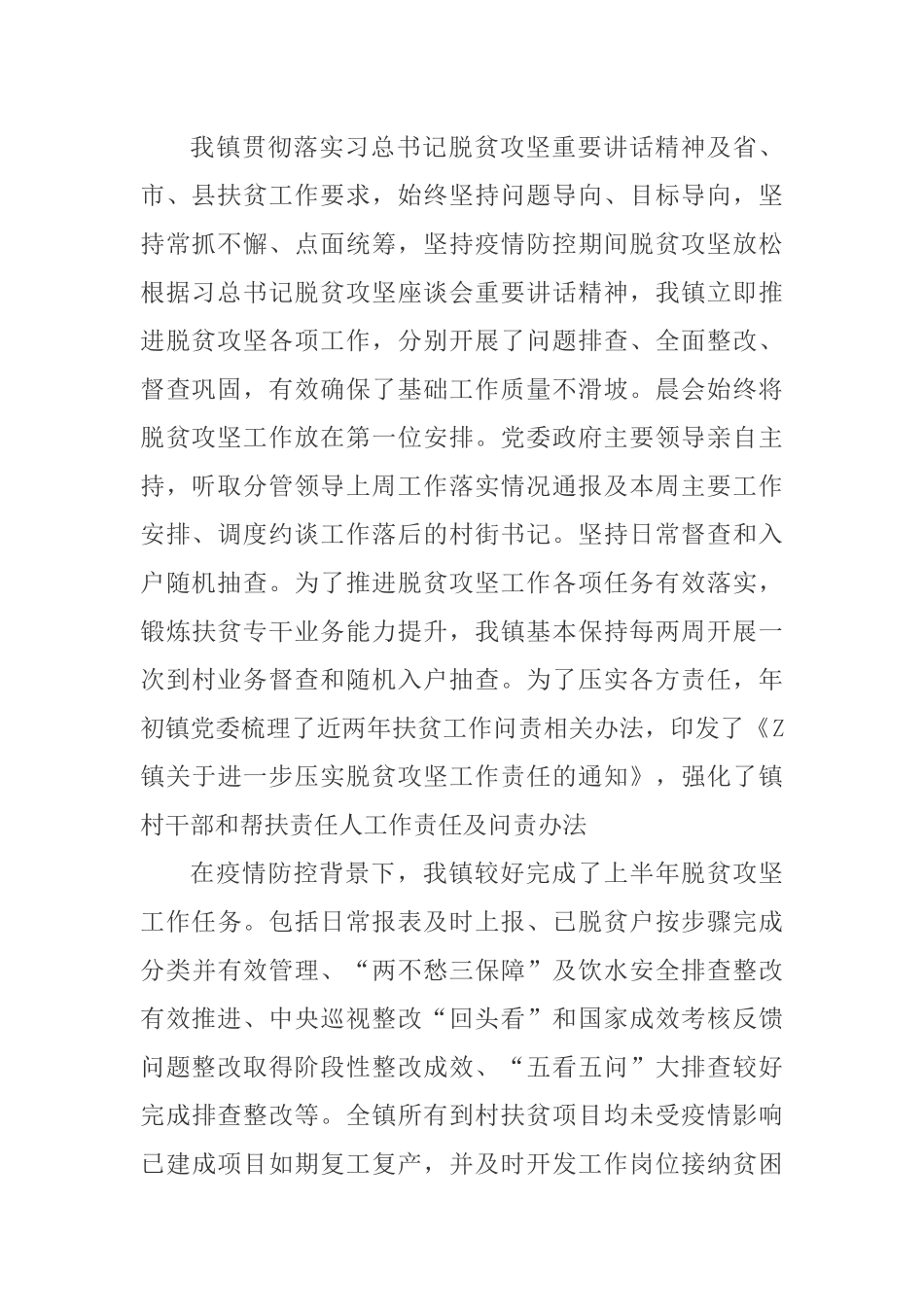 我镇贯彻落实习总书记脱贫攻坚重要讲话精神及省、市、县扶贫工作要求，始终坚持问题导向、目标导向，坚持常抓不懈、点面统筹，坚持疫情防控期间脱贫攻坚放松根据习总书记脱贫攻坚座谈会重要讲话精神，我镇立即推进脱贫攻坚各项工作，分别开展了问题排查、全面整改、督查巩固，有效确保了基础工作质量不滑坡。晨会始终将脱贫攻坚工作放在第一位安排。党委政府主要领导亲自主持，听取分管领导上周工作落实情况通报及本周主要工作安排、调度约谈工作落后的村街书记。坚持日常督查和入户随机抽查。为了推进脱贫攻坚工作各项任务有效落实，锻炼扶贫专干业务能力提升，我镇基本保持每两周开展一次到村业务督查和随机入户抽查。为了压实各方责任，年初镇党委梳理了近两年扶贫工作问责相关办法，印发了《Z镇关于进一步压实脱贫攻坚工作责任的通知》，强化了镇村干部和帮扶责任人工作责任及问责办法

在疫情防控背景下，我镇较好完成了上半年脱贫攻坚工作任务。包括日常报表及时上报、已脱贫户按步骤完成分类并有效管理、“两不愁三保障”及饮水安全排查整改有效推进、中央巡视整改“回头看”和国家成效考核反馈问题整改取得阶段性整改成效、“五看五问”大排查较好完成排查整改等。全镇所有到村扶贫项目均未受疫情影响已建成项目如期复工复产，并及时开发工作岗位接纳贫困